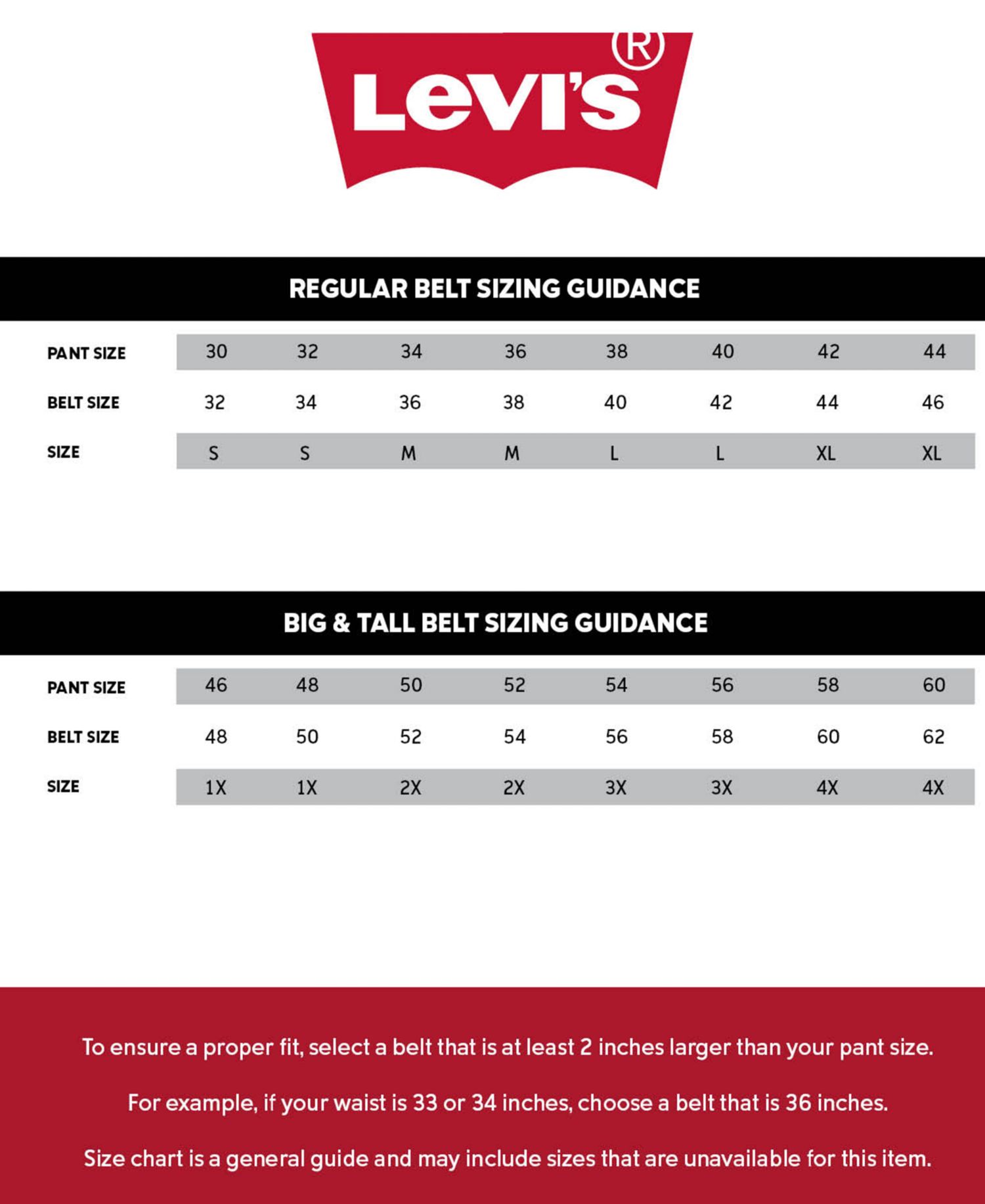 Levi's®

REGULAR BELT SIZING GUIDANCE

| PANT SIZE | 30 | 32 | 34 | 36 | 38 | 40 | 42 | 44 |
|---|---|---|---|---|---|---|---|---|
| BELT SIZE | 32 | 34 | 36 | 38 | 40 | 42 | 44 | 46 |
| SIZE | S | S | M | M | L | L | XL | XL |

BIG & TALL BELT SIZING GUIDANCE

| PANT SIZE | 46 | 48 | 50 | 52 | 54 | 56 | 58 | 60 |
|---|---|---|---|---|---|---|---|---|
| BELT SIZE | 48 | 50 | 52 | 54 | 56 | 58 | 60 | 62 |
| SIZE | 1X | 1X | 2X | 2X | 3X | 3X | 4X | 4X |

To ensure a proper fit, select a belt that is at least 2 inches larger than your pant size.

For example, if your waist is 33 or 34 inches, choose a belt that is 36 inches.

Size chart is a general guide and may include sizes that are unavailable for this item.